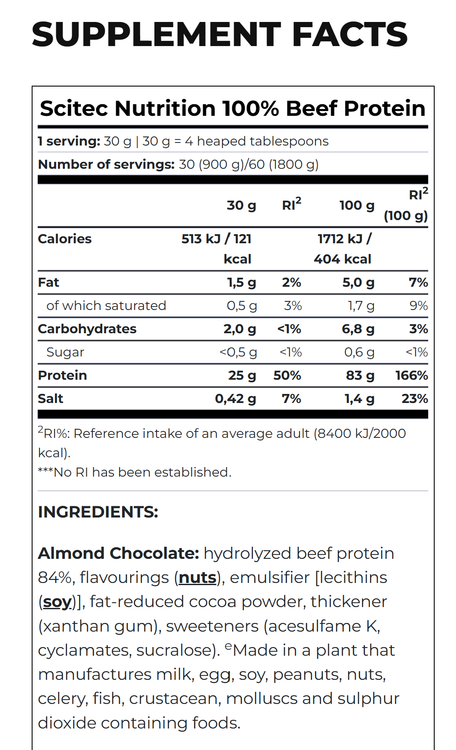 SUPPLEMENT FACTS

Scitec Nutrition 100% Beef Protein

1 serving: 30 g | 30 g = 4 heaped tablespoons

Number of servings: 30 (900 g)/60 (1800 g)

| | 30 g | RI$^2$ | 100 g | RI$^2$ (100 g) |
|---|---|---|---|---|
| Calories | 513 kJ / 121 kcal | | 1712 kJ / 404 kcal | |
| Fat | 1,5 g | 2% | 5,0 g | 7% |
| of which saturated | 0,5 g | 3% | 1,7 g | 9% |
| Carbohydrates | 2,0 g | <1% | 6,8 g | 3% |
| Sugar | <0,5 g | <1% | 0,6 g | <1% |
| Protein | 25 g | 50% | 83 g | 166% |
| Salt | 0,42 g | 7% | 1,4 g | 23% |

$^2$RI%: Reference intake of an average adult (8400 kJ/2000 kcal).
***No RI has been established.

INGREDIENTS:

Almond Chocolate: hydrolyzed beef protein 84%, flavourings (nuts), emulsifier [lecithins (soy)], fat-reduced cocoa powder, thickener (xanthan gum), sweeteners (acesulfame K, cyclamates, sucralose). $^e$Made in a plant that manufactures milk, egg, soy, peanuts, nuts, celery, fish, crustacean, molluscs and sulphur dioxide containing foods.